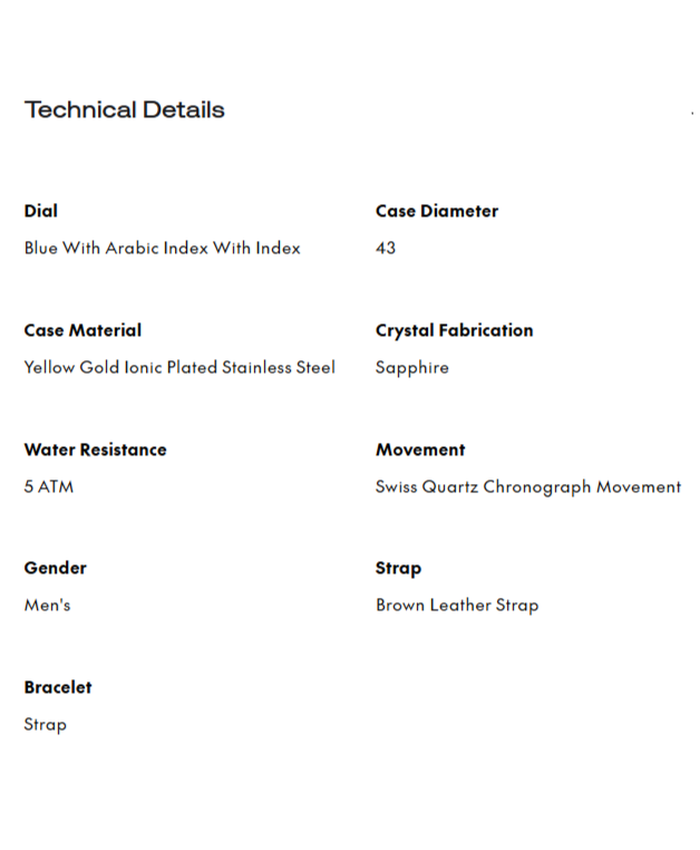 Technical Details

Dial
Blue With Arabic Index With Index

Case Diameter
43

Case Material
Yellow Gold Ionic Plated Stainless Steel

Crystal Fabrication
Sapphire

Water Resistance
5 ATM

Movement
Swiss Quartz Chronograph Movement

Gender
Men's

Strap
Brown Leather Strap

Bracelet
Strap